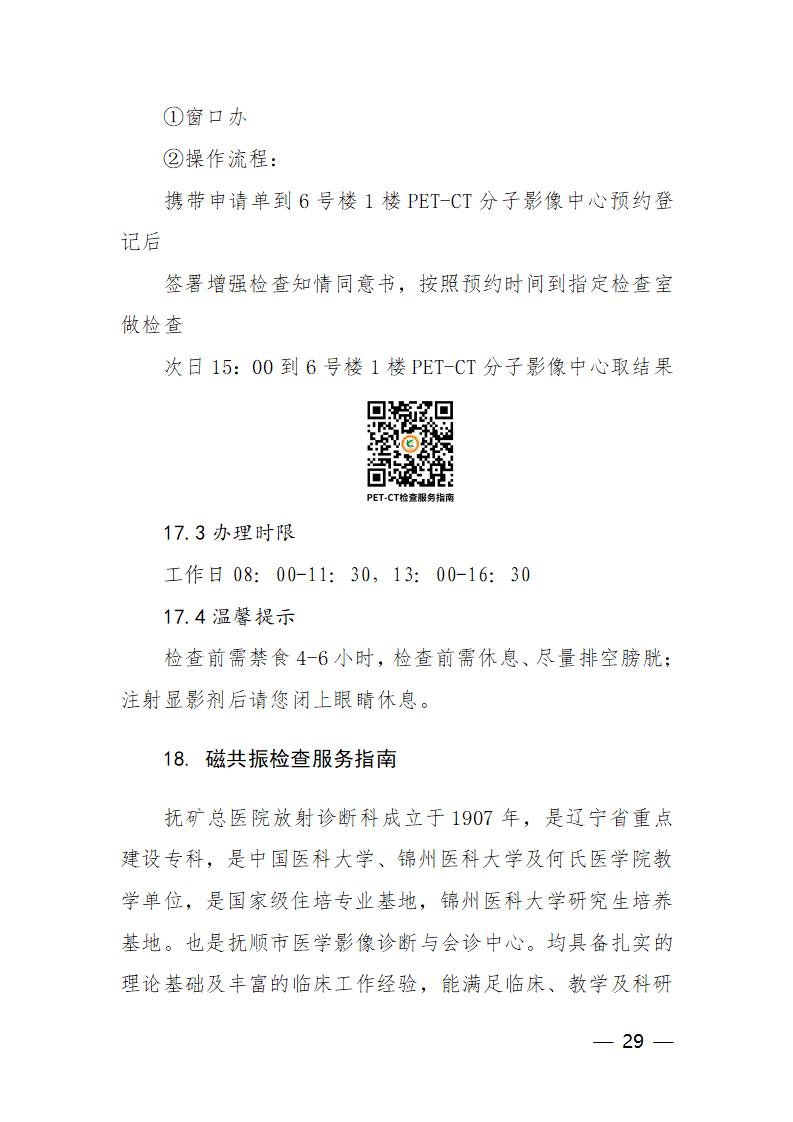 ①窗口办

②操作流程：

携带申请单到 6 号楼 1 楼 PET-CT 分子影像中心预约登记后

签署增强检查知情同意书，按照预约时间到指定检查室做检查

次日 15：00 到 6 号楼 1 楼 PET-CT 分子影像中心取结果

PET-CT检查服务指南

17.3 办理时限

工作日 08：00-11：30，13：00-16：30

17.4 温馨提示

检查前需禁食 4-6 小时，检查前需休息、尽量排空膀胱；注射显影剂后请您闭上眼睛休息。

18. 磁共振检查服务指南

抚矿总医院放射诊断科成立于 1907 年，是辽宁省重点建设专科，是中国医科大学、锦州医科大学及何氏医学院教学单位，是国家级住培专业基地，锦州医科大学研究生培养基地。也是抚顺市医学影像诊断与会诊中心。均具备扎实的理论基础及丰富的临床工作经验，能满足临床、教学及科研

— 29 —